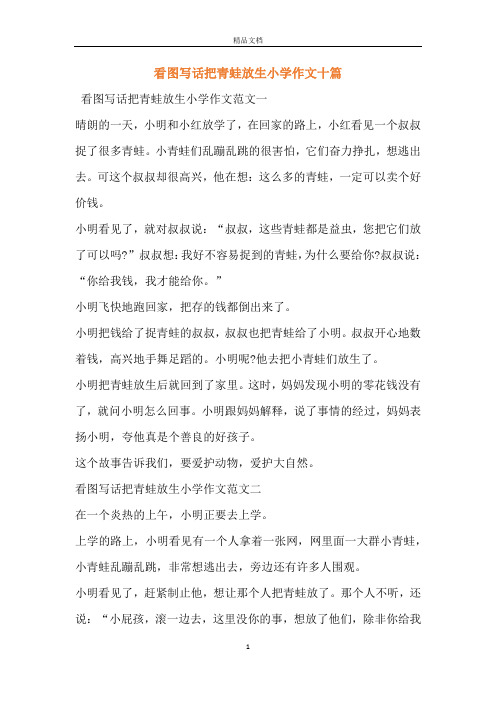 精品文档

看图写话把青蛙放生小学作文十篇

看图写话把青蛙放生小学作文范文一

晴朗的一天，小明和小红放学了，在回家的路上，小红看见一个叔叔捉了很多青蛙。小青蛙们乱蹦乱跳的很害怕，它们奋力挣扎，想逃出去。可这个叔叔却很高兴，他在想：这么多的青蛙，一定可以卖个好价钱。

小明看见了，就对叔叔说：“叔叔，这些青蛙都是益虫，您把它们放了可以吗?”叔叔想：我好不容易捉到的青蛙，为什么要给你?叔叔说：“你给我钱，我才能给你。”

小明飞快地跑回家，把存的钱都倒出来了。

小明把钱给了捉青蛙的叔叔，叔叔也把青蛙给了小明。叔叔开心地数着钱，高兴地手舞足蹈的。小明呢?他去把小青蛙们放生了。

小明把青蛙放生后就回到了家里。这时，妈妈发现小明的零花钱没有了，就问小明怎么回事。小明跟妈妈解释，说了事情的经过，妈妈表扬小明，夸他真是个善良的好孩子。

这个故事告诉我们，要爱护动物，爱护大自然。

看图写话把青蛙放生小学作文范文二

在一个炎热的上午，小明正要去上学。

上学的路上，小明看见有一个人拿着一张网，网里面一大群小青蛙，小青蛙乱蹦乱跳，非常想逃出去，旁边还有许多人围观。

小明看见了，赶紧制止他，想让那个人把青蛙放了。那个人不听，还说：“小屁孩，滚一边去，这里没你的事，想放了他们，除非你给我

1